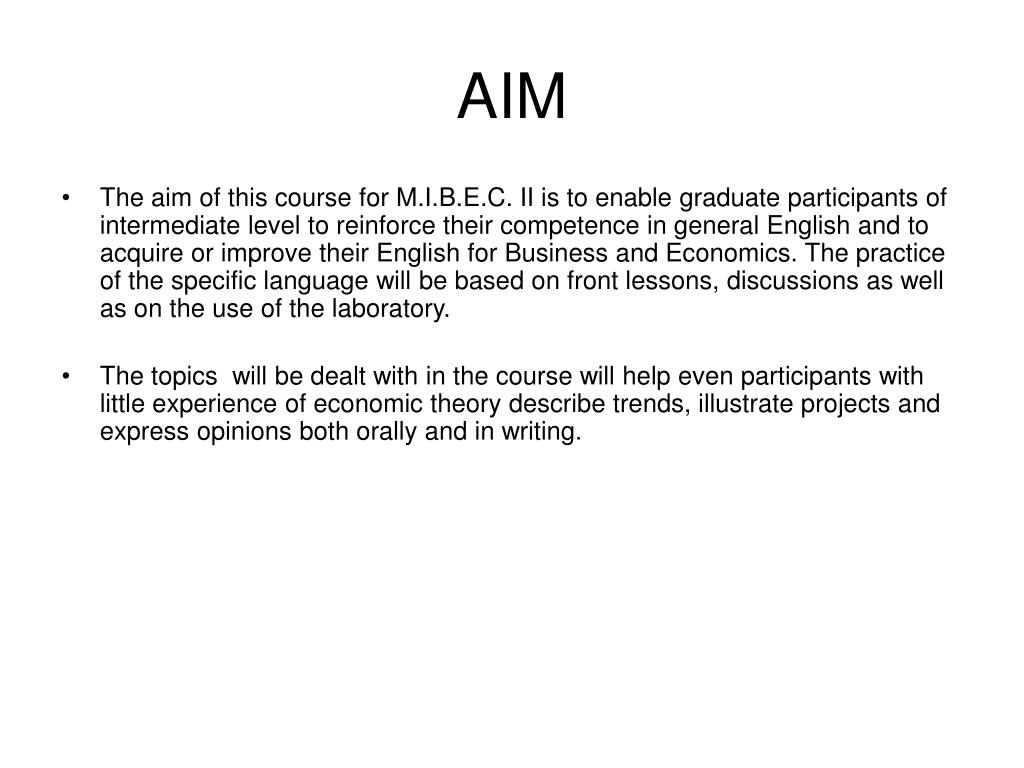 AIM

• The aim of this course for M.I.B.E.C. II is to enable graduate participants of intermediate level to reinforce their competence in general English and to acquire or improve their English for Business and Economics. The practice of the specific language will be based on front lessons, discussions as well as on the use of the laboratory.

• The topics will be dealt with in the course will help even participants with little experience of economic theory describe trends, illustrate projects and express opinions both orally and in writing.